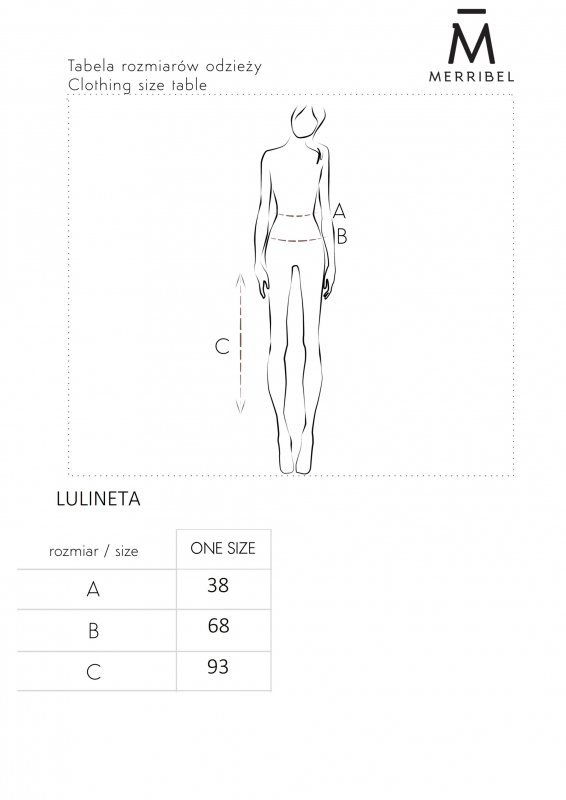 M̄
MERRIBEL

Tabela rozmiarów odzieży
Clothing size table

A
B
C

LULINETA

| rozmiar / size | ONE SIZE |
|---|---|
| A | 38 |
| B | 68 |
| C | 93 |